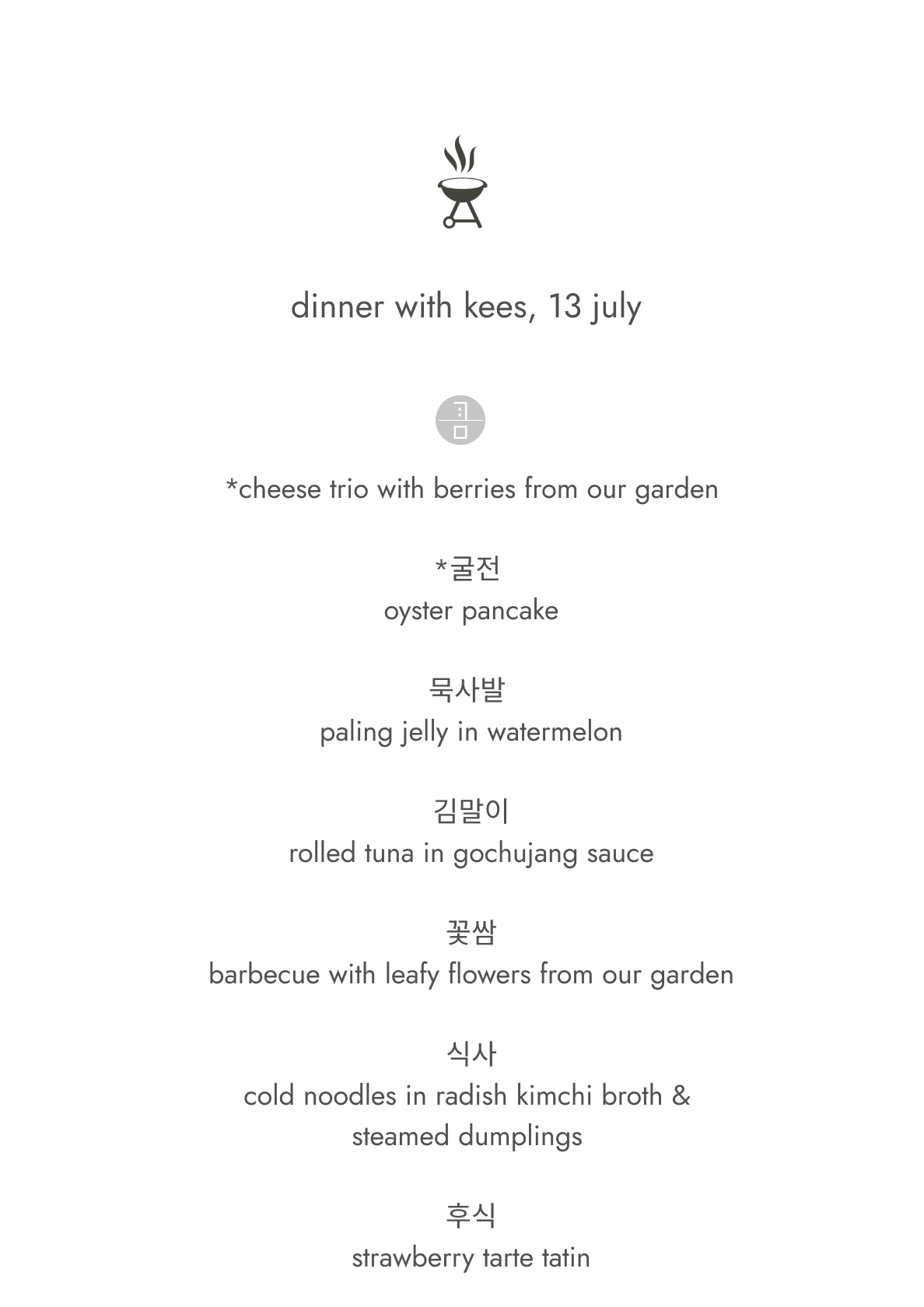 dinner with kees, 13 july

*cheese trio with berries from our garden

*굴전
oyster pancake

묵사발
paling jelly in watermelon

김말이
rolled tuna in gochujang sauce

꽃쌈
barbecue with leafy flowers from our garden

식사
cold noodles in radish kimchi broth & steamed dumplings

후식
strawberry tarte tatin